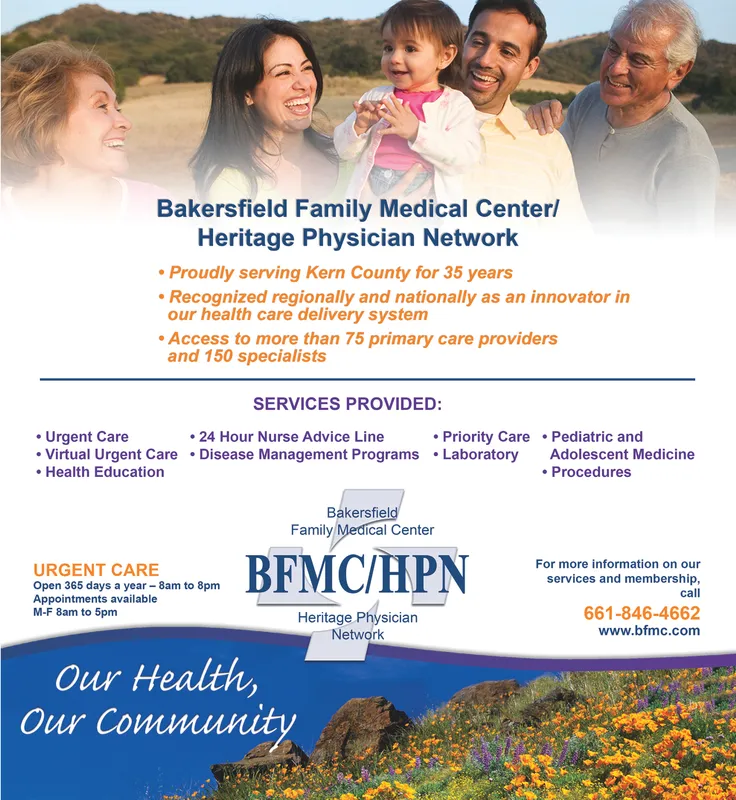 Bakersfield Family Medical Center/
Heritage Physician Network

• Proudly serving Kern County for 35 years
• Recognized regionally and nationally as an innovator in our health care delivery system
• Access to more than 75 primary care providers and 150 specialists

SERVICES PROVIDED:

• Urgent Care
• Virtual Urgent Care
• Health Education

• 24 Hour Nurse Advice Line
• Disease Management Programs

• Priority Care
• Laboratory

• Pediatric and Adolescent Medicine
• Procedures

URGENT CARE
Open 365 days a year – 8am to 8pm
Appointments available
M-F 8am to 5pm

Bakersfield
Family Medical Center
BFMC/HPN
Heritage Physician
Network

For more information on our services and membership, call
661-846-4662
www.bfmc.com

Our Health,
Our Community